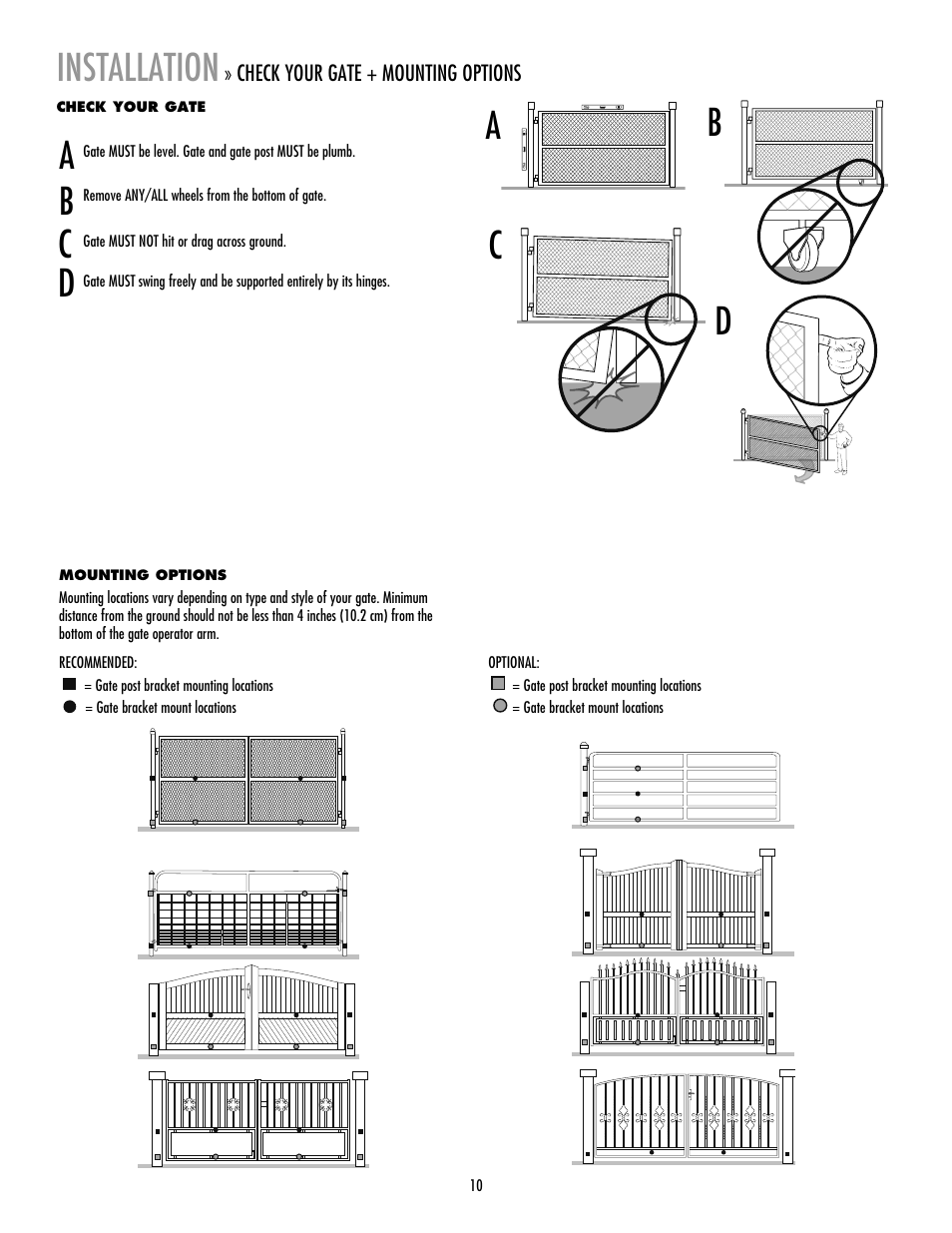 INSTALLATION » CHECK YOUR GATE + MOUNTING OPTIONS

CHECK YOUR GATE

A Gate MUST be level. Gate and gate post MUST be plumb.

B Remove ANY/ALL wheels from the bottom of gate.

C Gate MUST NOT hit or drag across ground.

D Gate MUST swing freely and be supported entirely by its hinges.

A

B

C

D

MOUNTING OPTIONS

Mounting locations vary depending on type and style of your gate. Minimum distance from the ground should not be less than 4 inches (10.2 cm) from the bottom of the gate operator arm.

RECOMMENDED:
= Gate post bracket mounting locations
= Gate bracket mount locations

OPTIONAL:
= Gate post bracket mounting locations
= Gate bracket mount locations

10